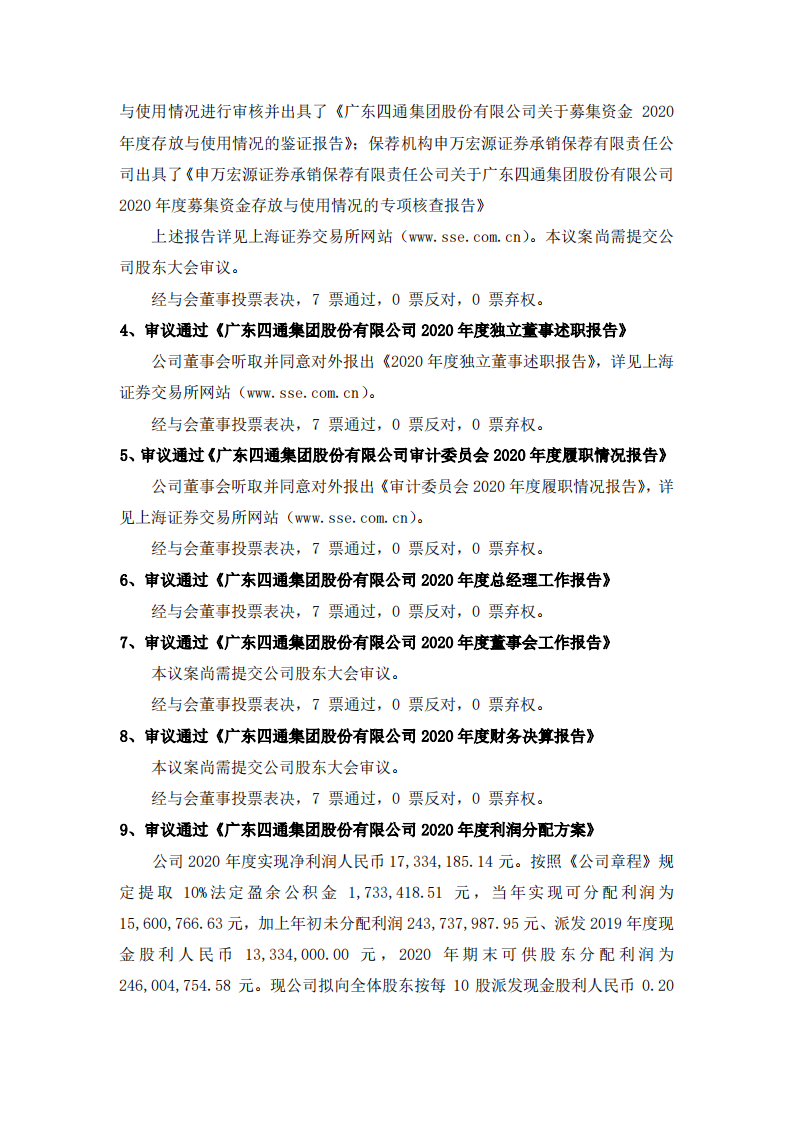 与使用情况进行审核并出具了《广东四通集团股份有限公司关于募集资金 2020 年度存放与使用情况的鉴证报告》；保荐机构申万宏源证券承销保荐有限责任公司出具了《申万宏源证券承销保荐有限责任公司关于广东四通集团股份有限公司 2020 年度募集资金存放与使用情况的专项核查报告》

上述报告详见上海证券交易所网站（www.sse.com.cn）。本议案尚需提交公司股东大会审议。

经与会董事投票表决，7 票通过，0 票反对，0 票弃权。

4、审议通过《广东四通集团股份有限公司 2020 年度独立董事述职报告》

公司董事会听取并同意对外报出《2020 年度独立董事述职报告》，详见上海证券交易所网站（www.sse.com.cn）。

经与会董事投票表决，7 票通过，0 票反对，0 票弃权。

5、审议通过《广东四通集团股份有限公司审计委员会 2020 年度履职情况报告》

公司董事会听取并同意对外报出《审计委员会 2020 年度履职情况报告》，详见上海证券交易所网站（www.sse.com.cn）。

经与会董事投票表决，7 票通过，0 票反对，0 票弃权。

6、审议通过《广东四通集团股份有限公司 2020 年度总经理工作报告》

经与会董事投票表决，7 票通过，0 票反对，0 票弃权。

7、审议通过《广东四通集团股份有限公司 2020 年度董事会工作报告》

本议案尚需提交公司股东大会审议。

经与会董事投票表决，7 票通过，0 票反对，0 票弃权。

8、审议通过《广东四通集团股份有限公司 2020 年度财务决算报告》

本议案尚需提交公司股东大会审议。

经与会董事投票表决，7 票通过，0 票反对，0 票弃权。

9、审议通过《广东四通集团股份有限公司 2020 年度利润分配方案》

公司 2020 年度实现净利润人民币 17,334,185.14 元。按照《公司章程》规定提取 10%法定盈余公积金 1,733,418.51 元，当年实现可分配利润为 15,600,766.63 元，加上年初未分配利润 243,737,987.95 元、派发 2019 年度现金股利人民币 13,334,000.00 元，2020 年期末可供股东分配利润为 246,004,754.58 元。现公司拟向全体股东按每 10 股派发现金股利人民币 0.20